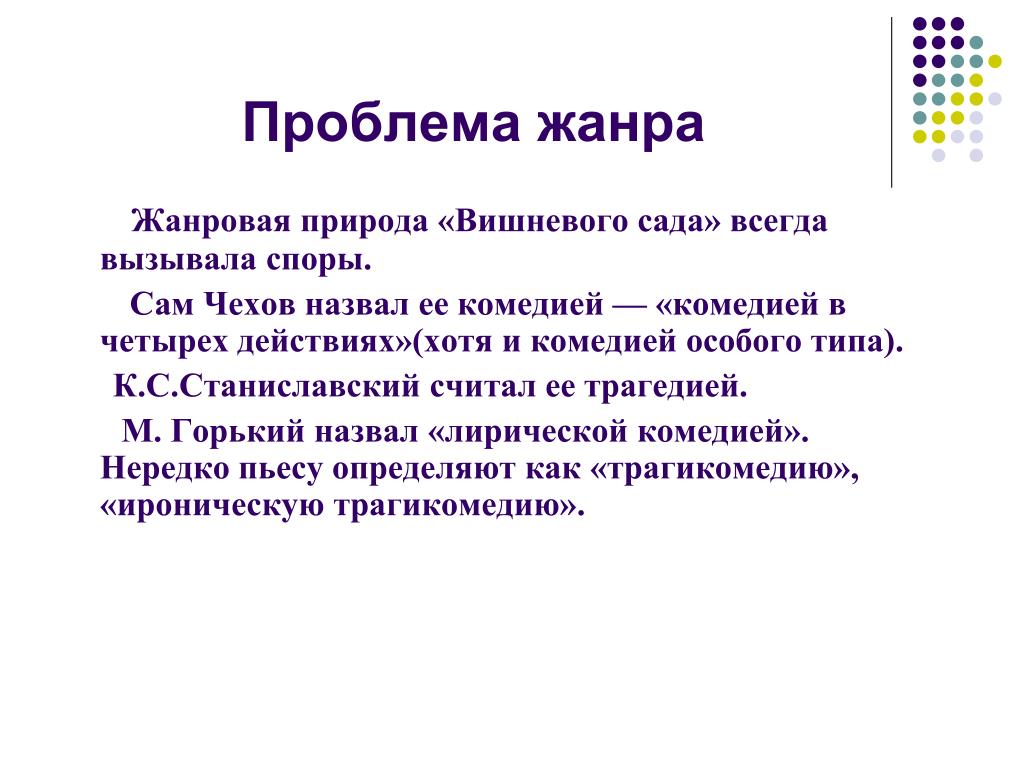 Проблема жанра

Жанровая природа «Вишневого сада» всегда вызывала споры.

Сам Чехов назвал ее комедией — «комедией в четырех действиях»(хотя и комедией особого типа).

К.С.Станиславский считал ее трагедией.

М. Горький назвал «лирической комедией». Нередко пьесу определяют как «трагикомедию», «ироническую трагикомедию».